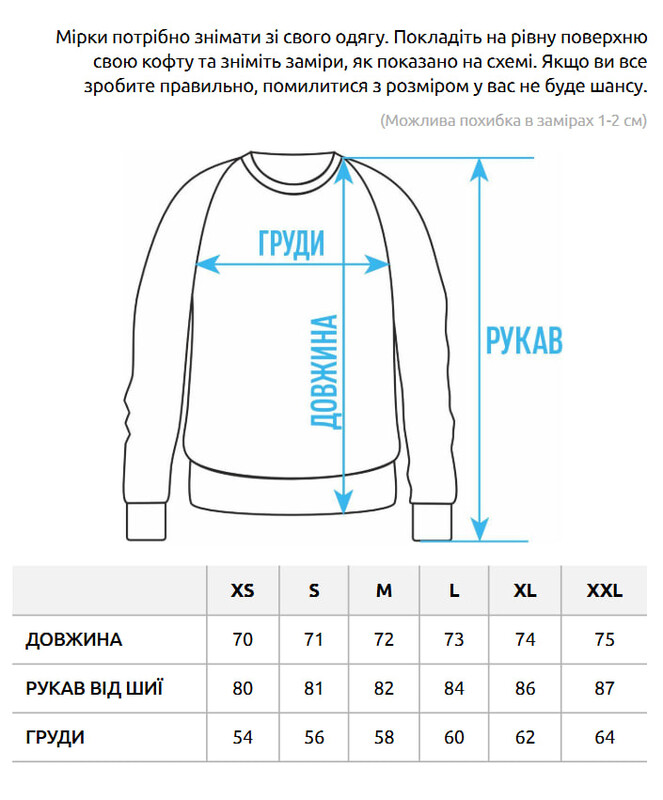 Мірки потрібно знімати зі свого одягу. Покладіть на рівну поверхню свою кофту та зніміть заміри, як показано на схемі. Якщо ви все зробите правильно, помилитися з розміром у вас не буде шансу.

(Можлива похибка в замірах 1-2 см)

ГРУДИ

ДОВЖИНА

РУКАВ

| | XS | S | M | L | XL | XXL |
|---|---|---|---|---|---|---|
| ДОВЖИНА | 70 | 71 | 72 | 73 | 74 | 75 |
| РУКАВ ВІД ШИЇ | 80 | 81 | 82 | 84 | 86 | 87 |
| ГРУДИ | 54 | 56 | 58 | 60 | 62 | 64 |